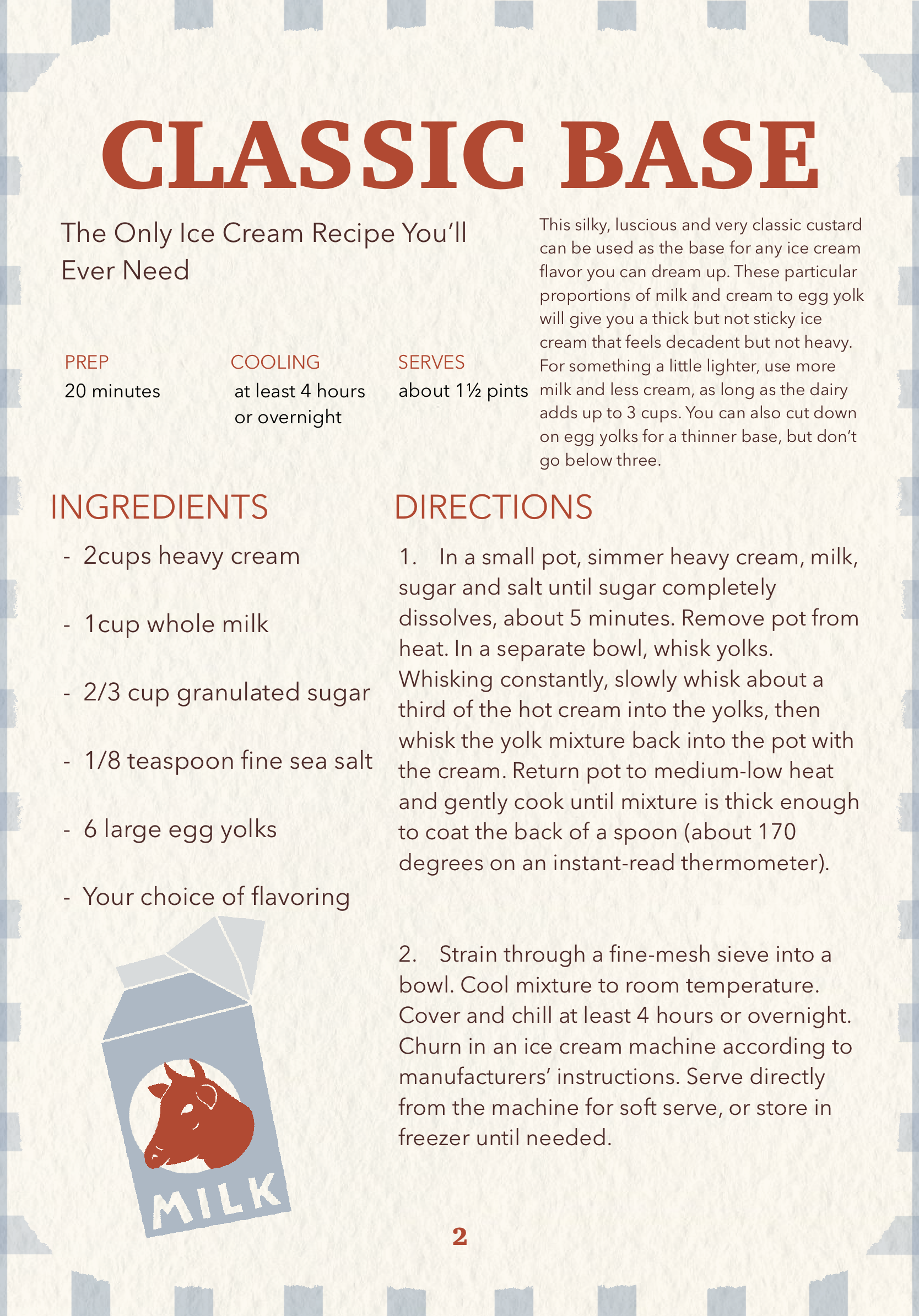 CLASSIC BASE

The Only Ice Cream Recipe You'll Ever Need

PREP
20 minutes

COOLING
at least 4 hours or overnight

SERVES
about 1½ pints

This silky, luscious and very classic custard can be used as the base for any ice cream flavor you can dream up. These particular proportions of milk and cream to egg yolk will give you a thick but not sticky ice cream that feels decadent but not heavy. For something a little lighter, use more milk and less cream, as long as the dairy adds up to 3 cups. You can also cut down on egg yolks for a thinner base, but don't go below three.

INGREDIENTS

- 2cups heavy cream

- 1cup whole milk

- 2/3 cup granulated sugar

- 1/8 teaspoon fine sea salt

- 6 large egg yolks

- Your choice of flavoring

MILK

DIRECTIONS

1. In a small pot, simmer heavy cream, milk, sugar and salt until sugar completely dissolves, about 5 minutes. Remove pot from heat. In a separate bowl, whisk yolks. Whisking constantly, slowly whisk about a third of the hot cream into the yolks, then whisk the yolk mixture back into the pot with the cream. Return pot to medium-low heat and gently cook until mixture is thick enough to coat the back of a spoon (about 170 degrees on an instant-read thermometer).

2. Strain through a fine-mesh sieve into a bowl. Cool mixture to room temperature. Cover and chill at least 4 hours or overnight. Churn in an ice cream machine according to manufacturers' instructions. Serve directly from the machine for soft serve, or store in freezer until needed.

2